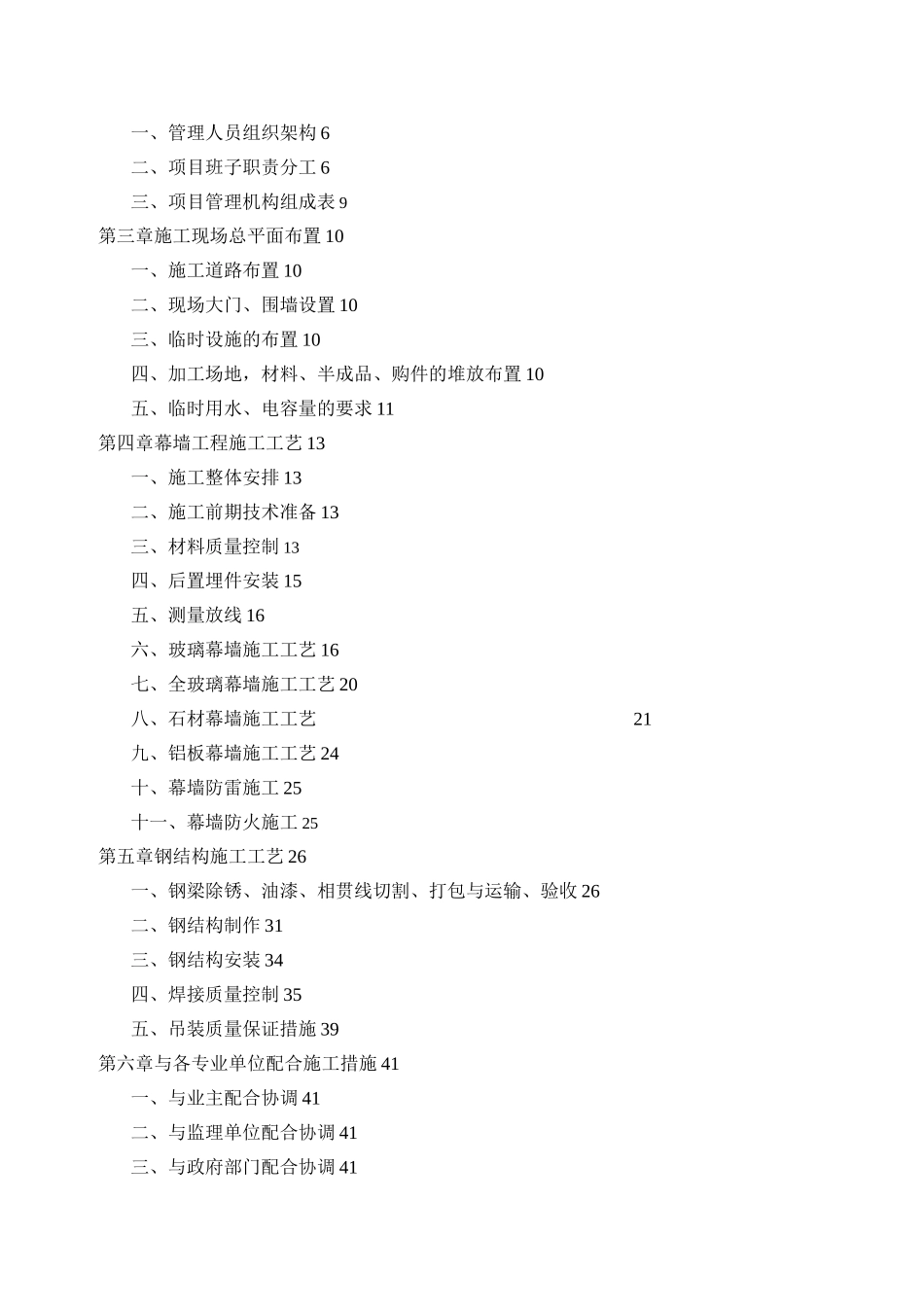 一、管理人员组织架构 6
二、项目班子职责分工 6
三、项目管理机构组成表 9
第三章施工现场总平面布置 10
一、施工道路布置 10
二、现场大门、围墙设置 10
三、临时设施的布置 10
四、加工场地，材料、半成品、购件的堆放布置 10
五、临时用水、电容量的要求 11
第四章幕墙工程施工工艺 13
一、施工整体安排 13
二、施工前期技术准备 13
三、材料质量控制 13
四、后置埋件安装 15
五、测量放线 16
六、玻璃幕墙施工工艺 16
七、全玻璃幕墙施工工艺 20
八、石材幕墙施工工艺 21
九、铝板幕墙施工工艺 24
十、幕墙防雷施工 25
十一、幕墙防火施工 25
第五章钢结构施工工艺 26
一、钢梁除锈、油漆、相贯线切割、打包与运输、验收 26
二、钢结构制作 31
三、钢结构安装 34
四、焊接质量控制 35
五、吊装质量保证措施 39
第六章与各专业单位配合施工措施 41
一、与业主配合协调 41
二、与监理单位配合协调 41
三、与政府部门配合协调 41